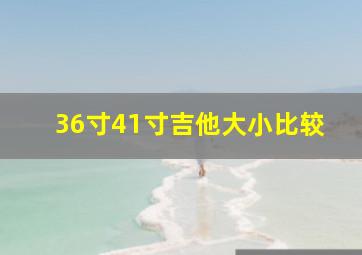 36寸41寸吉他大小比较